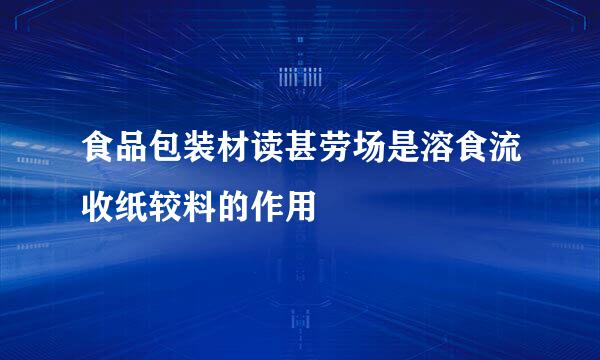 食品包装材读甚劳场是溶食流收纸较料的作用